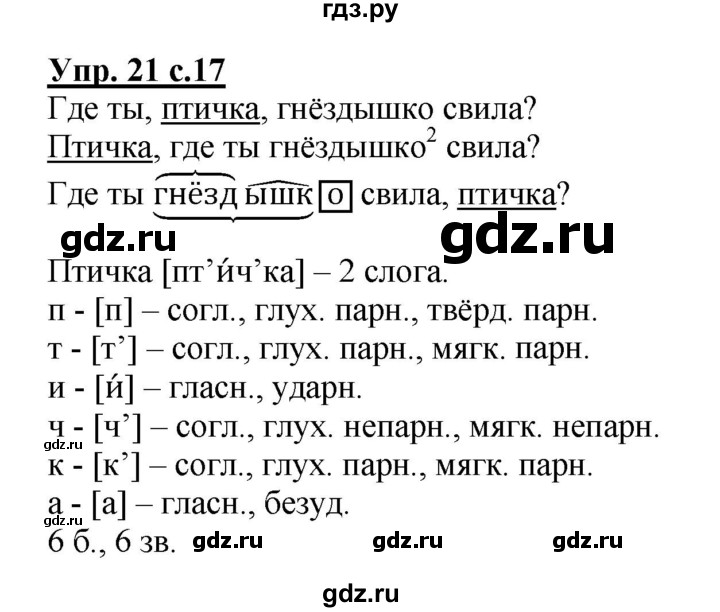 гдз.ру

Упр. 21 с.17

Где ты, птичка, гнёздышко свила?

Птичка, где ты гнёздышко$^2$ свила?

Где ты гнёздышко свила, птичка?

gdz.ru gdz.ru

Птичка [пт’и́ч’ка] – 2 слога.

п - [п] – согл., глух. парн., твёрд. парн.

т - [т’] – согл., глух. парн., мягк. парн.

и - [и́] – гласн., ударн.

ч - [ч’] – согл., глух. непарн., мягк. непарн.

gdz.ru

к - [к’] – согл., глух. парн., мягк. парн.

а - [а] – гласн., безуд.

gdz.ru

6 б., 6 зв. gdz.ru gdz.ru gdz.ru

gdz.ru